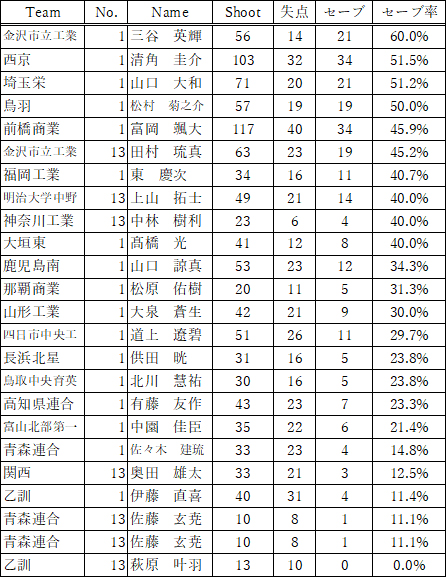 | Team | No. | Name | Shoot | 失点 | セーブ | セーブ率 |
|---|---|---|---|---|---|---|
| 金沢市立工業 | 1 | 三谷　英輝 | 56 | 14 | 21 | 60.0% |
| 西京 | 1 | 清角　圭介 | 103 | 32 | 34 | 51.5% |
| 埼玉栄 | 1 | 山口　大和 | 71 | 20 | 21 | 51.2% |
| 鳥羽 | 1 | 松村　菊之介 | 57 | 19 | 19 | 50.0% |
| 前橋商業 | 1 | 富岡　颯大 | 117 | 40 | 34 | 45.9% |
| 金沢市立工業 | 13 | 田村　琉真 | 63 | 23 | 19 | 45.2% |
| 福岡工業 | 1 | 東　慶次 | 34 | 16 | 11 | 40.7% |
| 明治大学中野 | 13 | 上山　拓士 | 49 | 21 | 14 | 40.0% |
| 神奈川工業 | 13 | 中林　樹利 | 23 | 6 | 4 | 40.0% |
| 大垣東 | 1 | 髙橋　光 | 41 | 12 | 8 | 40.0% |
| 鹿児島南 | 1 | 山口　諒真 | 53 | 23 | 12 | 34.3% |
| 那覇商業 | 1 | 松原　佑樹 | 20 | 11 | 5 | 31.3% |
| 山形工業 | 1 | 大泉　蒼生 | 42 | 21 | 9 | 30.0% |
| 四日市中央工 | 1 | 道上　遼碧 | 51 | 26 | 11 | 29.7% |
| 長浜北星 | 1 | 供田　晄 | 31 | 16 | 5 | 23.8% |
| 鳥取中央育英 | 1 | 北川　慧祐 | 30 | 16 | 5 | 23.8% |
| 高知県連合 | 1 | 有藤　友作 | 43 | 23 | 7 | 23.3% |
| 富山北部第一 | 1 | 中園　佳臣 | 35 | 22 | 6 | 21.4% |
| 青森連合 | 1 | 佐々木　建琉 | 33 | 23 | 4 | 14.8% |
| 関西 | 13 | 奥田　雄太 | 33 | 21 | 3 | 12.5% |
| 乙訓 | 1 | 伊藤　直喜 | 40 | 31 | 4 | 11.4% |
| 青森連合 | 13 | 佐藤　玄尭 | 10 | 8 | 1 | 11.1% |
| 青森連合 | 13 | 佐藤　玄尭 | 10 | 8 | 1 | 11.1% |
| 乙訓 | 13 | 萩原　叶羽 | 13 | 10 | 0 | 0.0% |